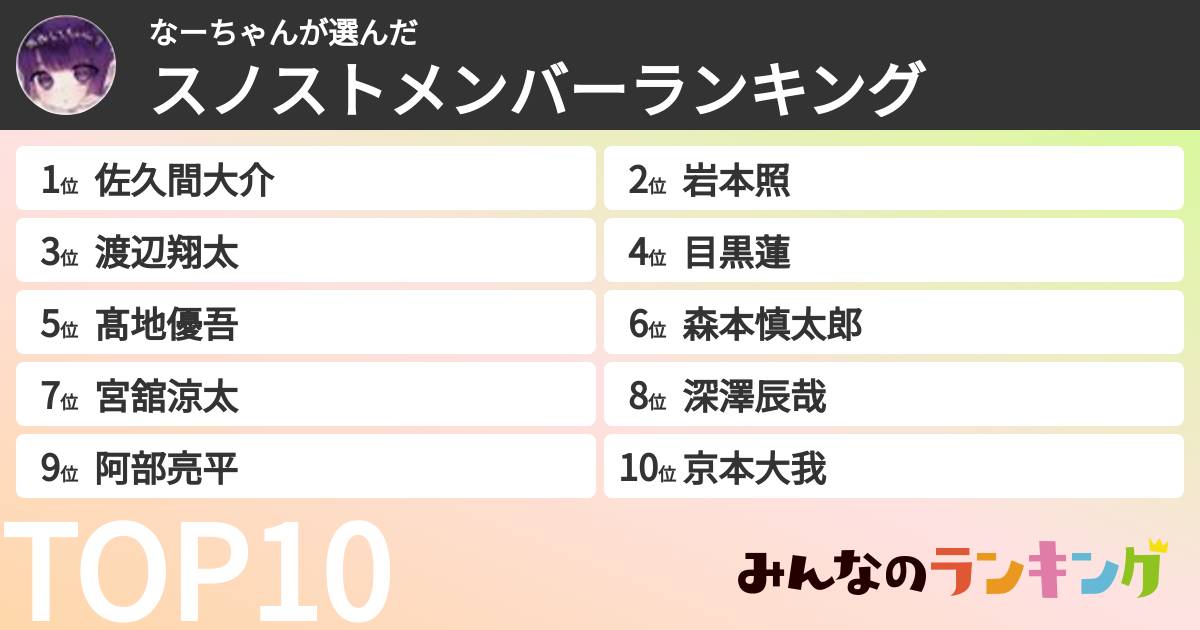 なーちゃんが選んだ
スノストメンバーランキング

1位 佐久間大介

2位 岩本照

3位 渡辺翔太

4位 目黒蓮

5位 髙地優吾

6位 森本慎太郎

7位 宮舘涼太

8位 深澤辰哉

9位 阿部亮平

10位 京本大我

TOP10

みんなのランキング